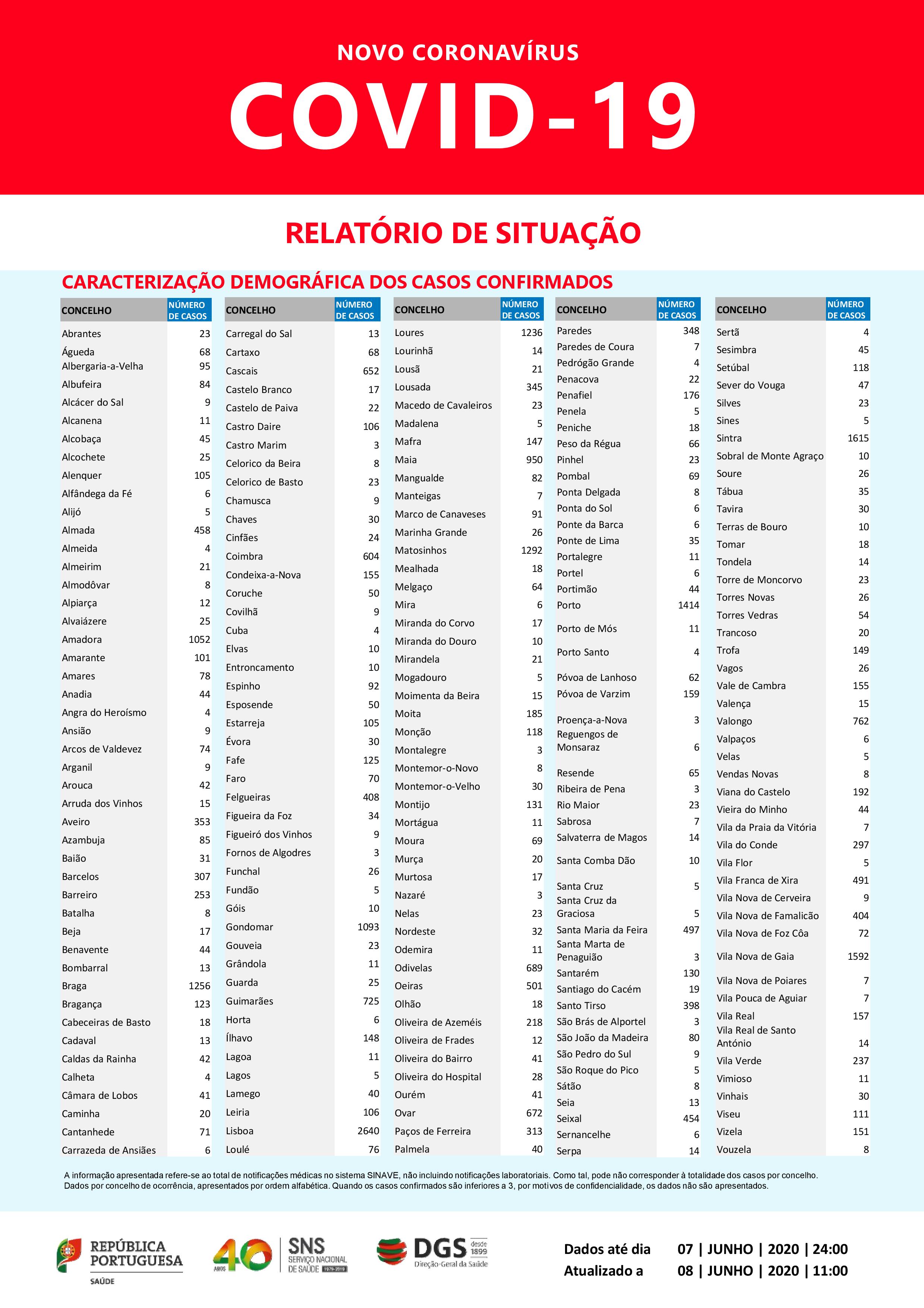 NOVO CORONAVÍRUS

COVID-19

RELATÓRIO DE SITUAÇÃO

CARACTERIZAÇÃO DEMOGRÁFICA DOS CASOS CONFIRMADOS

| CONCELHO | NÚMERO DE CASOS |
|---|---|
| Abrantes | 23 |
| Águeda | 68 |
| Albergaria-a-Velha | 95 |
| Albufeira | 84 |
| Alcácer do Sal | 9 |
| Alcanena | 11 |
| Alcobaça | 45 |
| Alcochete | 25 |
| Alenquer | 105 |
| Alfândega da Fé | 6 |
| Alijó | 5 |
| Almada | 458 |
| Almeida | 4 |
| Almeirim | 21 |
| Almodôvar | 8 |
| Alpiarça | 12 |
| Alvaiázere | 25 |
| Amadora | 1052 |
| Amarante | 101 |
| Amares | 78 |
| Anadia | 44 |
| Angra do Heroísmo | 4 |
| Ansião | 9 |
| Arcos de Valdevez | 74 |
| Arganil | 9 |
| Arouca | 42 |
| Arruda dos Vinhos | 15 |
| Aveiro | 353 |
| Azambuja | 85 |
| Baião | 31 |
| Barcelos | 307 |
| Barreiro | 253 |
| Batalha | 8 |
| Beja | 17 |
| Benavente | 44 |
| Bombarral | 13 |
| Braga | 1256 |
| Bragança | 123 |
| Cabeceiras de Basto | 18 |
| Cadaval | 13 |
| Caldas da Rainha | 42 |
| Calheta | 4 |
| Câmara de Lobos | 41 |
| Caminha | 20 |
| Cantanhede | 71 |
| Carrazeda de Ansiães | 6 |

| CONCELHO | NÚMERO DE CASOS |
|---|---|
| Carregal do Sal | 13 |
| Cartaxo | 68 |
| Cascais | 652 |
| Castelo Branco | 17 |
| Castelo de Paiva | 22 |
| Castro Daire | 106 |
| Castro Marim | 3 |
| Celorico da Beira | 8 |
| Celorico de Basto | 23 |
| Chamusca | 9 |
| Chaves | 30 |
| Cinfães | 24 |
| Coimbra | 604 |
| Condeixa-a-Nova | 155 |
| Coruche | 50 |
| Covilhã | 9 |
| Cuba | 4 |
| Elvas | 10 |
| Entroncamento | 10 |
| Espinho | 92 |
| Esposende | 50 |
| Estarreja | 105 |
| Évora | 30 |
| Fafe | 125 |
| Faro | 70 |
| Felgueiras | 408 |
| Figueira da Foz | 34 |
| Figueiró dos Vinhos | 9 |
| Fornos de Algodres | 3 |
| Funchal | 26 |
| Fundão | 5 |
| Góis | 10 |
| Gondomar | 1093 |
| Gouveia | 23 |
| Grândola | 11 |
| Guarda | 25 |
| Guimarães | 725 |
| Horta | 6 |
| Ílhavo | 148 |
| Lagoa | 11 |
| Lagos | 5 |
| Lamego | 40 |
| Leiria | 106 |
| Lisboa | 2640 |
| Loulé | 76 |

| CONCELHO | NÚMERO DE CASOS |
|---|---|
| Loures | 1236 |
| Lourinhã | 14 |
| Lousã | 21 |
| Lousada | 345 |
| Macedo de Cavaleiros | 23 |
| Madalena | 5 |
| Mafra | 147 |
| Maia | 950 |
| Mangualde | 82 |
| Manteigas | 7 |
| Marco de Canaveses | 91 |
| Marinha Grande | 26 |
| Matosinhos | 1292 |
| Mealhada | 18 |
| Melgaço | 64 |
| Mira | 6 |
| Miranda do Corvo | 17 |
| Miranda do Douro | 10 |
| Mirandela | 21 |
| Mogadouro | 5 |
| Moimenta da Beira | 15 |
| Moita | 185 |
| Monção | 118 |
| Montalegre | 3 |
| Montemor-o-Novo | 8 |
| Montemor-o-Velho | 30 |
| Montijo | 131 |
| Mortágua | 11 |
| Moura | 69 |
| Murça | 20 |
| Murtosa | 17 |
| Nazaré | 3 |
| Nelas | 23 |
| Nordeste | 32 |
| Odemira | 11 |
| Odivelas | 689 |
| Oeiras | 501 |
| Olhão | 18 |
| Oliveira de Azeméis | 218 |
| Oliveira de Frades | 12 |
| Oliveira do Bairro | 41 |
| Oliveira do Hospital | 28 |
| Ourém | 41 |
| Ovar | 672 |
| Paços de Ferreira | 313 |
| Palmela | 40 |

| CONCELHO | NÚMERO DE CASOS |
|---|---|
| Paredes | 348 |
| Paredes de Coura | 7 |
| Pedrógão Grande | 4 |
| Penacova | 22 |
| Penafiel | 176 |
| Penela | 5 |
| Peniche | 18 |
| Peso da Régua | 66 |
| Pinhel | 23 |
| Pombal | 69 |
| Ponta Delgada | 8 |
| Ponta do Sol | 6 |
| Ponte da Barca | 6 |
| Ponte de Lima | 35 |
| Portalegre | 11 |
| Portel | 6 |
| Portimão | 44 |
| Porto | 1414 |
| Porto de Mós | 11 |
| Porto Santo | 4 |
| Póvoa de Lanhoso | 62 |
| Póvoa de Varzim | 159 |
| Proença-a-Nova | 3 |
| Reguengos de Monsaraz | 6 |
| Resende | 65 |
| Ribeira de Pena | 3 |
| Rio Maior | 23 |
| Sabrosa | 7 |
| Salvaterra de Magos | 14 |
| Santa Comba Dão | 10 |
| Santa Cruz | 5 |
| Santa Cruz da Graciosa | 5 |
| Santa Maria da Feira | 497 |
| Santa Marta de Penaguião | 3 |
| Santarém | 130 |
| Santiago do Cacém | 19 |
| Santo Tirso | 398 |
| São Brás de Alportel | 3 |
| São João da Madeira | 80 |
| São Pedro do Sul | 9 |
| São Roque do Pico | 5 |
| Sátão | 8 |
| Seia | 13 |
| Seixal | 454 |
| Sernancelhe | 6 |
| Serpa | 14 |

| CONCELHO | NÚMERO DE CASOS |
|---|---|
| Sertã | 4 |
| Sesimbra | 45 |
| Setúbal | 118 |
| Sever do Vouga | 47 |
| Silves | 23 |
| Sines | 5 |
| Sintra | 1615 |
| Sobral de Monte Agraço | 10 |
| Soure | 26 |
| Tábua | 35 |
| Tavira | 30 |
| Terras de Bouro | 10 |
| Tomar | 18 |
| Tondela | 14 |
| Torre de Moncorvo | 23 |
| Torres Novas | 26 |
| Torres Vedras | 54 |
| Trancoso | 20 |
| Trofa | 149 |
| Vagos | 26 |
| Vale de Cambra | 155 |
| Valença | 15 |
| Valongo | 762 |
| Valpaços | 6 |
| Velas | 5 |
| Vendas Novas | 8 |
| Viana do Castelo | 192 |
| Vieira do Minho | 44 |
| Vila da Praia da Vitória | 7 |
| Vila do Conde | 297 |
| Vila Flor | 5 |
| Vila Franca de Xira | 491 |
| Vila Nova de Cerveira | 9 |
| Vila Nova de Famalicão | 404 |
| Vila Nova de Foz Côa | 72 |
| Vila Nova de Gaia | 1592 |
| Vila Nova de Poiares | 7 |
| Vila Pouca de Aguiar | 7 |
| Vila Real | 157 |
| Vila Real de Santo António | 14 |
| Vila Verde | 237 |
| Vimioso | 11 |
| Vinhais | 30 |
| Viseu | 111 |
| Vizela | 151 |
| Vouzela | 8 |

A informação apresentada refere-se ao total de notificações médicas no sistema SINAVE, não incluindo notificações laboratoriais. Como tal, pode não corresponder à totalidade dos casos por concelho. Dados por concelho de ocorrência, apresentados por ordem alfabética. Quando os casos confirmados são inferiores a 3, por motivos de confidencialidade, os dados não são apresentados.

REPÚBLICA PORTUGUESA SAÚDE

40 ANOS SNS SERVIÇO NACIONAL DE SAÚDE 1979-2019

DGS desde 1899 Direção-Geral da Saúde

Dados até dia 07 | JUNHO | 2020 | 24:00
Atualizado a 08 | JUNHO | 2020 | 11:00